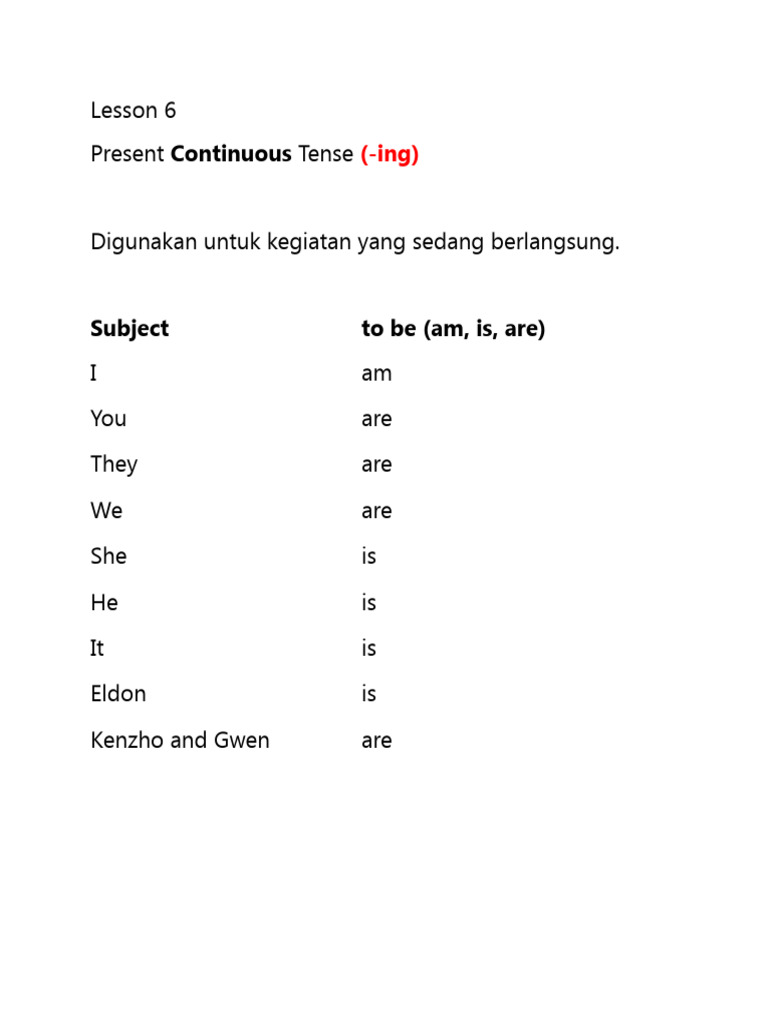 Lesson 6

Present Continuous Tense (-ing)

Digunakan untuk kegiatan yang sedang berlangsung.

| Subject | to be (am, is, are) |
|---|---|
| I | am |
| You | are |
| They | are |
| We | are |
| She | is |
| He | is |
| It | is |
| Eldon | is |
| Kenzho and Gwen | are |